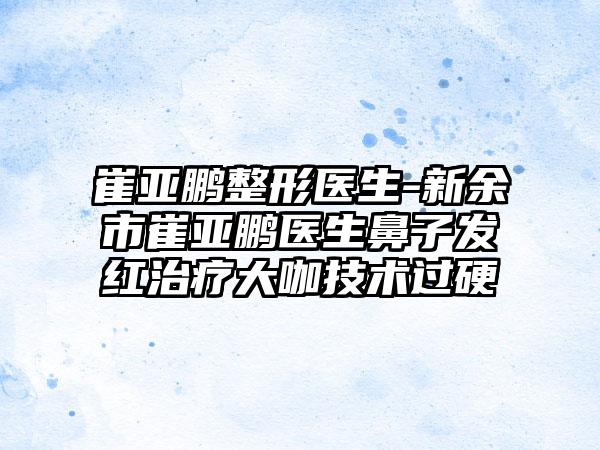 崔亚鹏整形医生-新余市崔亚鹏医生鼻子发红治疗大咖技术过硬